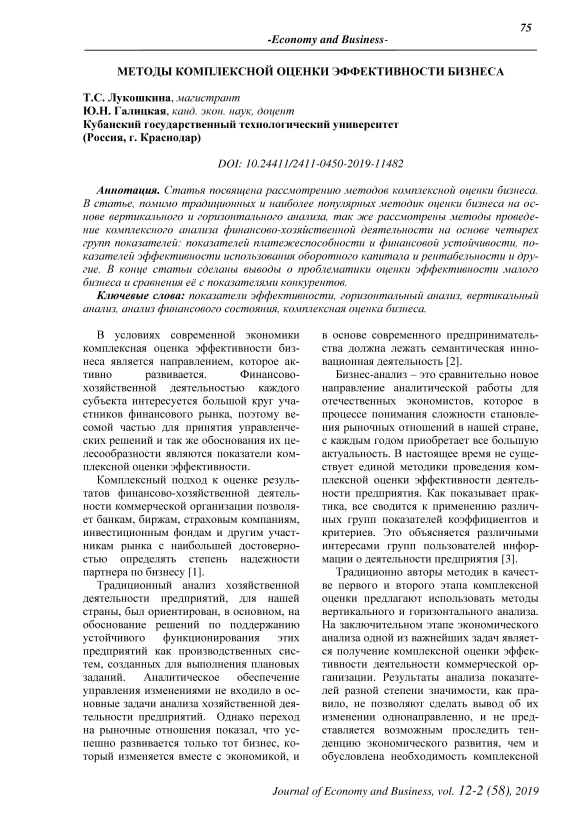 75

-Economy and Business-

МЕТОДЫ КОМПЛЕКСНОЙ ОЦЕНКИ ЭФФЕКТИВНОСТИ БИЗНЕСА

Т.С. Лукошкина, магистрант
Ю.Н. Галицкая, канд. экон. наук, доцент
Кубанский государственный технологический университет
(Россия, г. Краснодар)

DOI: 10.24411/2411-0450-2019-11482

Аннотация. Статья посвящена рассмотрению методов комплексной оценки бизнеса. В статье, помимо традиционных и наиболее популярных методик оценки бизнеса на основе вертикального и горизонтального анализа, так же рассмотрены методы проведение комплексного анализа финансово-хозяйственной деятельности на основе четырех групп показателей: показателей платежеспособности и финансовой устойчивости, показателей эффективности использования оборотного капитала и рентабельности и другие. В конце статьи сделаны выводы о проблематики оценки эффективности малого бизнеса и сравнения её с показателями конкурентов.

Ключевые слова: показатели эффективности, горизонтальный анализ, вертикальный анализ, анализ финансового состояния, комплексная оценка бизнеса.

В условиях современной экономики комплексная оценка эффективности бизнеса является направлением, которое активно развивается. Финансово-хозяйственной деятельностью каждого субъекта интересуется большой круг участников финансового рынка, поэтому весомой частью для принятия управленческих решений и так же обоснования их целесообразности являются показатели комплексной оценки эффективности.

Комплексный подход к оценке результатов финансово-хозяйственной деятельности коммерческой организации позволяет банкам, биржам, страховым компаниям, инвестиционным фондам и другим участникам рынка с наибольшей достоверностью определять степень надежности партнера по бизнесу [1].

Традиционный анализ хозяйственной деятельности предприятий, для нашей страны, был ориентирован, в основном, на обоснование решений по поддержанию устойчивого функционирования этих предприятий как производственных систем, созданных для выполнения плановых заданий. Аналитическое обеспечение управления изменениями не входило в основные задачи анализа хозяйственной деятельности предприятий. Однако переход на рыночные отношения показал, что успешно развивается только тот бизнес, который изменяется вместе с экономикой, и в основе современного предпринимательства должна лежать семантическая инновационная деятельность [2].

Бизнес-анализ – это сравнительно новое направление аналитической работы для отечественных экономистов, которое в процессе понимания сложности становления рыночных отношений в нашей стране, с каждым годом приобретает все большую актуальность. В настоящее время не существует единой методики проведения комплексной оценки эффективности деятельности предприятия. Как показывает практика, все сводится к применению различных групп показателей коэффициентов и критериев. Это объясняется различными интересами групп пользователей информации о деятельности предприятия [3].

Традиционно авторы методик в качестве первого и второго этапа комплексной оценки предлагают использовать методы вертикального и горизонтального анализа. На заключительном этапе экономического анализа одной из важнейших задач является получение комплексной оценки эффективности деятельности коммерческой организации. Результаты анализа показателей разной степени значимости, как правило, не позволяют сделать вывод об их изменении однонаправленно, и не представляется возможным проследить тенденцию экономического развития, чем и обусловлена необходимость комплексной

Journal of Economy and Business, vol. 12-2 (58), 2019